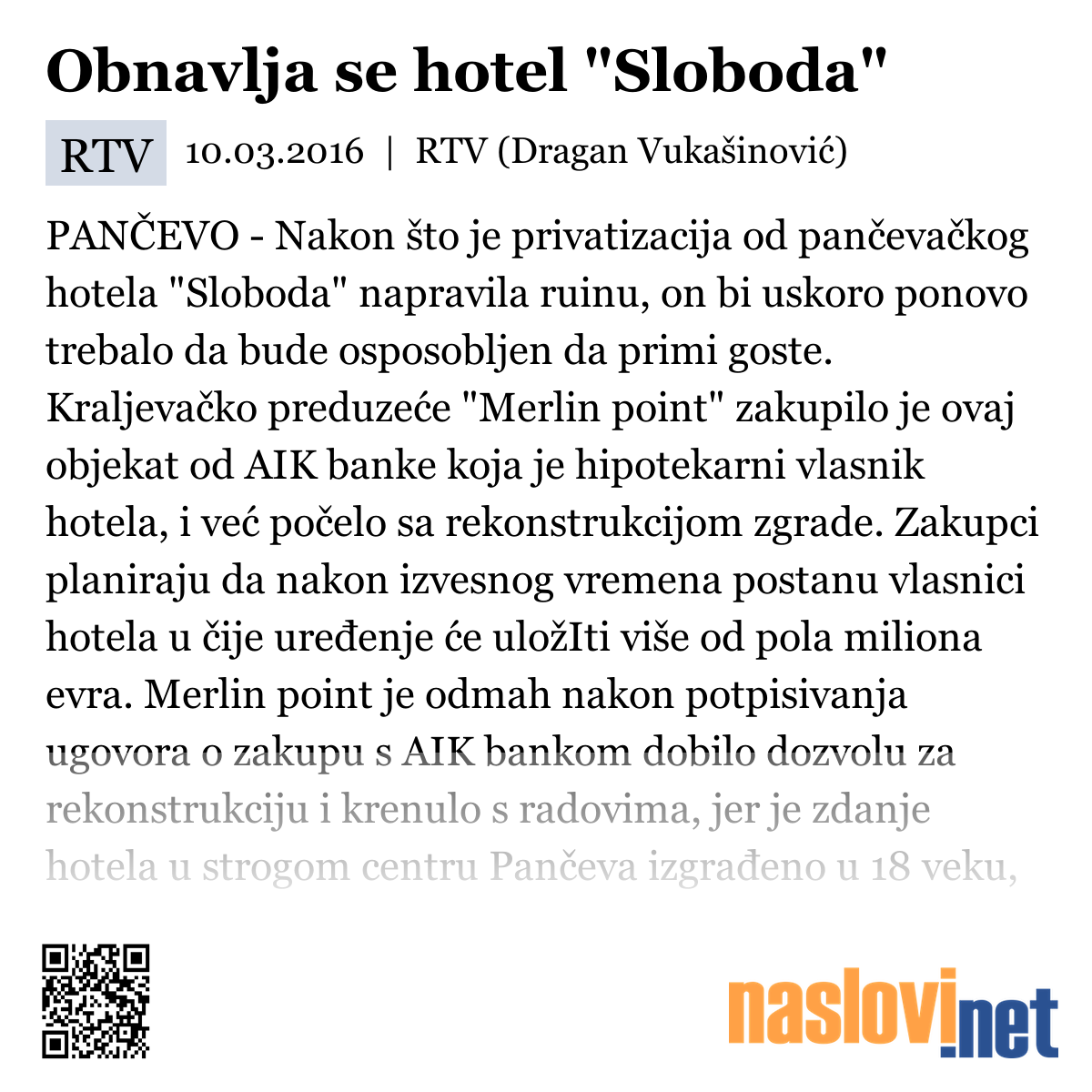 Obnavlja se hotel "Sloboda"

RTV 10.03.2016 | RTV (Dragan Vukašinović)

PANČEVO - Nakon što je privatizacija od pančevačkog hotela "Sloboda" napravila ruinu, on bi uskoro ponovo trebalo da bude osposobljen da primi goste. Kraljevačko preduzeće "Merlin point" zakupilo je ovaj objekat od AIK banke koja je hipotekarni vlasnik hotela, i već počelo sa rekonstrukcijom zgrade. Zakupci planiraju da nakon izvesnog vremena postanu vlasnici hotela u čije uređenje će uložIti više od pola miliona evra. Merlin point je odmah nakon potpisivanja ugovora o zakupu s AIK bankom dobilo dozvolu za rekonstrukciju i krenulo s radovima, jer je zdanje hotela u strogom centru Pančeva izgrađeno u 18 veku,

naslovi.net